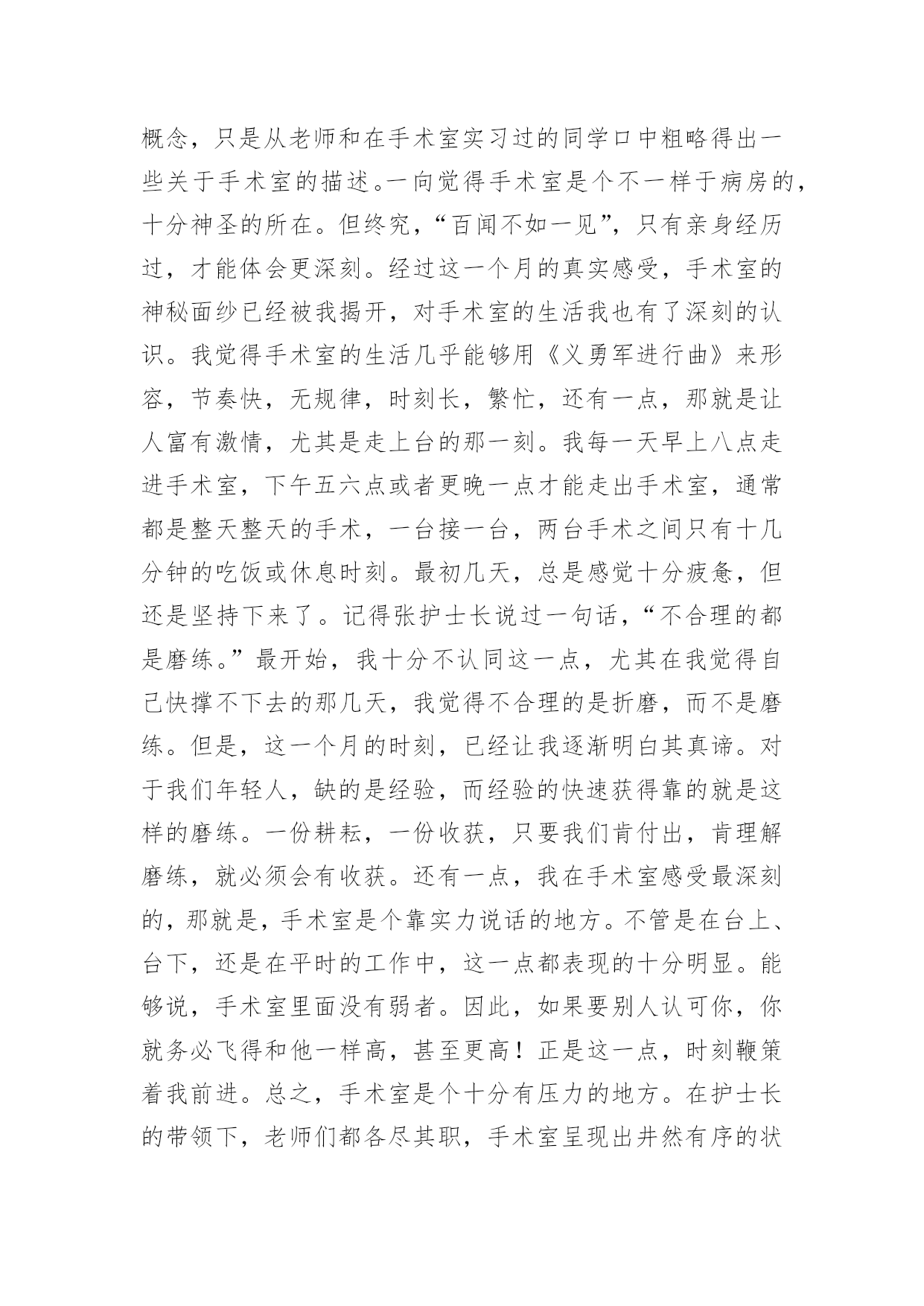 概念，只是从老师和在手术室实习过的同学口中粗略得出一些关于手术室的描述。一向觉得手术室是个不一样于病房的，十分神圣的所在。但终究，“百闻不如一见”，只有亲身经历过，才能体会更深刻。经过这一个月的真实感受，手术室的神秘面纱已经被我揭开，对手术室的生活我也有了深刻的认识。我觉得手术室的生活几乎能够用《义勇军进行曲》来形容，节奏快，无规律，时刻长，繁忙，还有一点，那就是让人富有激情，尤其是走上台的那一刻。我每一天早上八点走进手术室，下午五六点或者更晚一点才能走出手术室，通常都是整天整天的手术，一台接一台，两台手术之间只有十几分钟的吃饭或休息时刻。最初几天，总是感觉十分疲惫，但还是坚持下来了。记得张护士长说过一句话，“不合理的都是磨练。”最开始，我十分不认同这一点，尤其在我觉得自己快撑不下去的那几天，我觉得不合理的是折磨，而不是磨练。但是，这一个月的时刻，已经让我逐渐明白其真谛。对于我们年轻人，缺的是经验，而经验的快速获得靠的就是这样的磨练。一份耕耘，一份收获，只要我们肯付出，肯理解磨练，就必须会有收获。还有一点，我在手术室感受最深刻的，那就是，手术室是个靠实力说话的地方。不管是在台上、台下，还是在平时的工作中，这一点都表现的十分明显。能够说，手术室里面没有弱者。因此，如果要别人认可你，你就务必飞得和他一样高，甚至更高！正是这一点，时刻鞭策着我前进。总之，手术室是个十分有压力的地方。在护士长的带领下，老师们都各尽其职，手术室呈现出井然有序的状